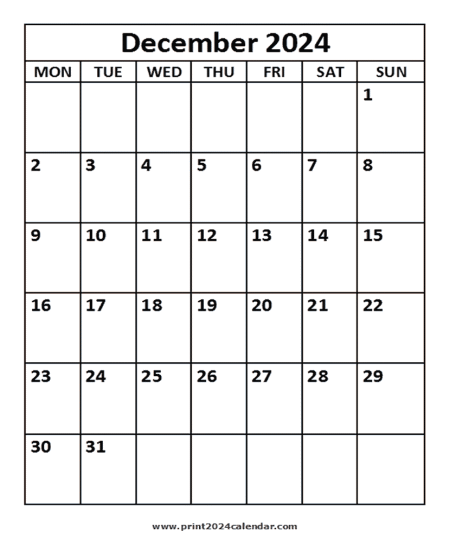 December 2024

| MON | TUE | WED | THU | FRI | SAT | SUN |
|---|---|---|---|---|---|---|
| | | | | | | 1 |
| 2 | 3 | 4 | 5 | 6 | 7 | 8 |
| 9 | 10 | 11 | 12 | 13 | 14 | 15 |
| 16 | 17 | 18 | 19 | 20 | 21 | 22 |
| 23 | 24 | 25 | 26 | 27 | 28 | 29 |
| 30 | 31 | | | | | |

www.print2024calendar.com